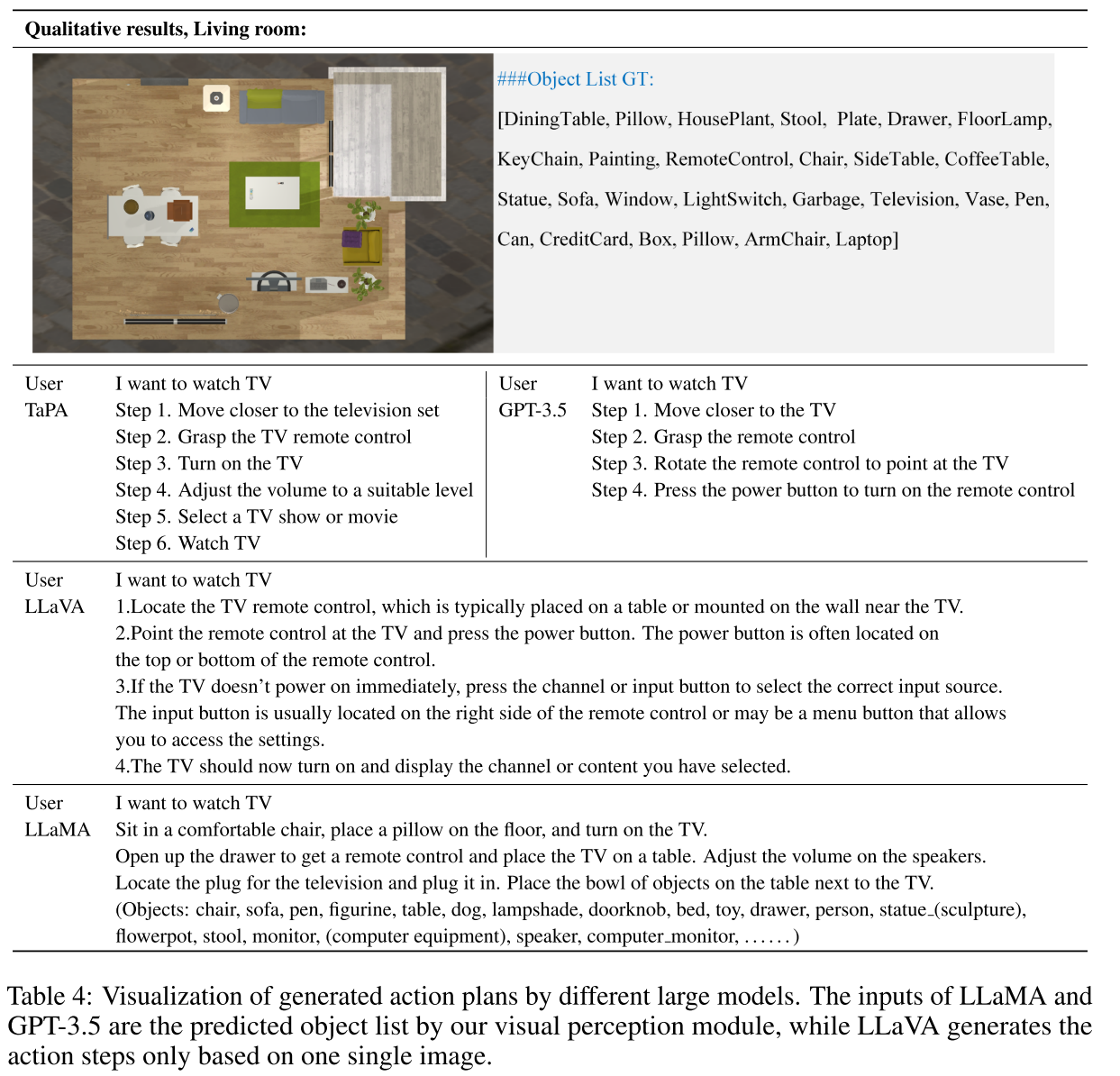 **Qualitative results, Living room:**

###Object List GT:

[DiningTable, Pillow, HousePlant, Stool, Plate, Drawer, FloorLamp, KeyChain, Painting, RemoteControl, Chair, SideTable, CoffeeTable, Statue, Sofa, Window, LightSwitch, Garbage, Television, Vase, Pen, Can, CreditCard, Box, Pillow, ArmChair, Laptop]

User I want to watch TV
TaPA Step 1. Move closer to the television set
Step 2. Grasp the TV remote control
Step 3. Turn on the TV
Step 4. Adjust the volume to a suitable level
Step 5. Select a TV show or movie
Step 6. Watch TV

User I want to watch TV
GPT-3.5 Step 1. Move closer to the TV
Step 2. Grasp the remote control
Step 3. Rotate the remote control to point at the TV
Step 4. Press the power button to turn on the remote control

User I want to watch TV
LLaVA 1.Locate the TV remote control, which is typically placed on a table or mounted on the wall near the TV.
2.Point the remote control at the TV and press the power button. The power button is often located on the top or bottom of the remote control.
3.If the TV doesn't power on immediately, press the channel or input button to select the correct input source. The input button is usually located on the right side of the remote control or may be a menu button that allows you to access the settings.
4.The TV should now turn on and display the channel or content you have selected.

User I want to watch TV
LLaMA Sit in a comfortable chair, place a pillow on the floor, and turn on the TV.
Open up the drawer to get a remote control and place the TV on a table. Adjust the volume on the speakers.
Locate the plug for the television and plug it in. Place the bowl of objects on the table next to the TV.
(Objects: chair, sofa, pen, figurine, table, dog, lampshade, doorknob, bed, toy, drawer, person, statue_(sculpture), flowerpot, stool, monitor, (computer equipment), speaker, computer_monitor, . . . . . . )

Table 4: Visualization of generated action plans by different large models. The inputs of LLaMA and GPT-3.5 are the predicted object list by our visual perception module, while LLaVA generates the action steps only based on one single image.